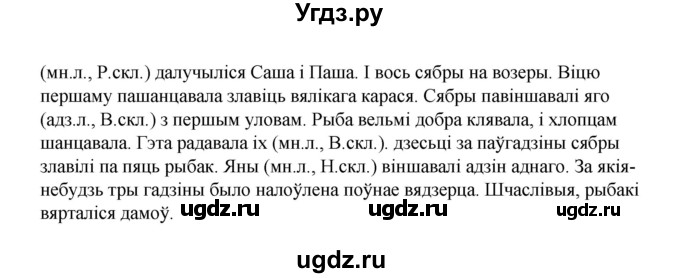 Угдз.ру

(мн.л., Р.скл.) далучыліся Саша і Паша. І вось сябры на возеры. Віцю першаму пашанцавала злавіць вялікага карася. Сябры павіншавалі яго (адз.л., В.скл.) з першым уловам. Рыба вельмі добра клявала, і хлопцам шанцавала. Гэта радавала іх (мн.л., В.скл.). дзесьці за паўгадзіны сябры злавілі па пяць рыбак. Яны (мн.л., Н.скл.) віншавалі адзін аднаго. За якія-небудзь тры гадзіны было налоўлена поўнае вядзерца. Шчаслівыя, рыбакі вярталіся дамоў. ugdz.ru ugdz.ru ugdz.ru

ugdz.ru